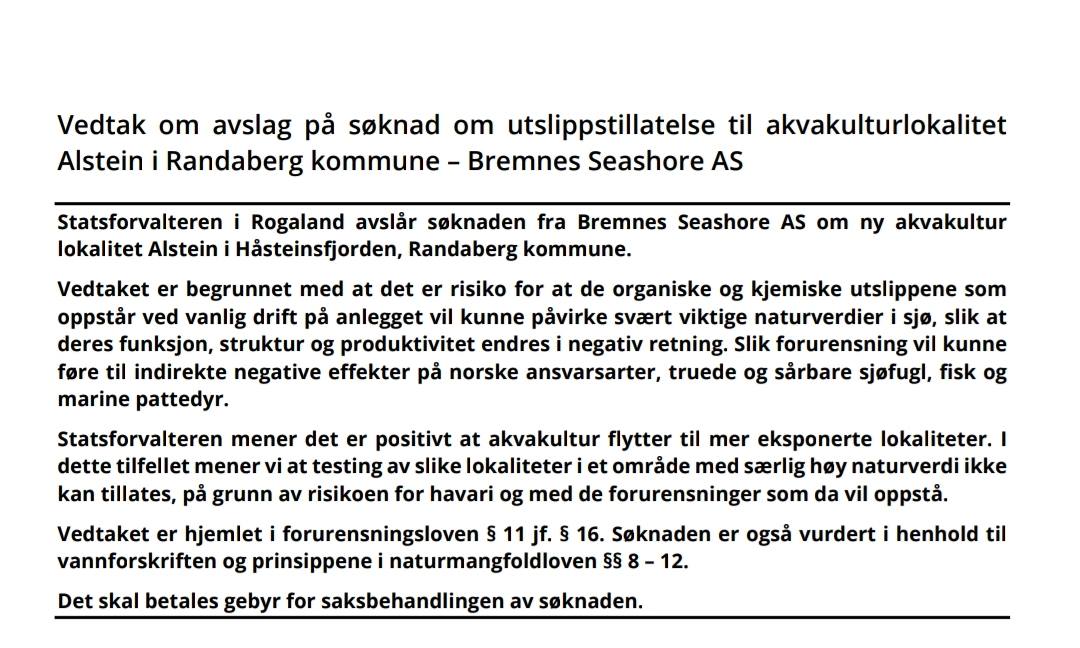 Vedtak om avslag på søknad om utslippstillatelse til akvakulturlokalitet Alstein i Randaberg kommune – Bremnes Seashore AS

Statsforvalteren i Rogaland avslår søknaden fra Bremnes Seashore AS om ny akvakultur lokalitet Alstein i Håsteinsfjorden, Randaberg kommune.

Vedtaket er begrunnet med at det er risiko for at de organiske og kjemiske utslippene som oppstår ved vanlig drift på anlegget vil kunne påvirke svært viktige naturverdier i sjø, slik at deres funksjon, struktur og produktivitet endres i negativ retning. Slik forurensning vil kunne føre til indirekte negative effekter på norske ansvarsarter, truede og sårbare sjøfugl, fisk og marine pattedyr.

Statsforvalteren mener det er positivt at akvakultur flytter til mer eksponerte lokaliteter. I dette tilfellet mener vi at testing av slike lokaliteter i et område med særlig høy naturverdi ikke kan tillates, på grunn av risikoen for havari og med de forurensninger som da vil oppstå.

Vedtaket er hjemlet i forurensningsloven § 11 jf. § 16. Søknaden er også vurdert i henhold til vannforskriften og prinsippene i naturmangfoldloven §§ 8 – 12.

Det skal betales gebyr for saksbehandlingen av søknaden.